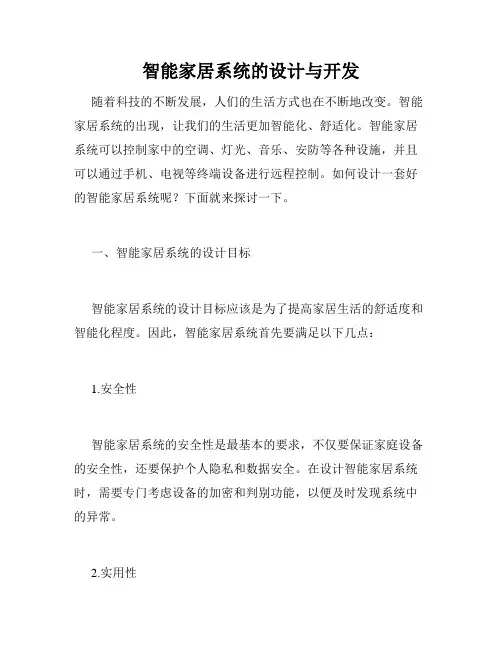 智能家居系统的设计与开发

随着科技的不断发展，人们的生活方式也在不断地改变。智能家居系统的出现，让我们的生活更加智能化、舒适化。智能家居系统可以控制家中的空调、灯光、音乐、安防等各种设施，并且可以通过手机、电视等终端设备进行远程控制。如何设计一套好的智能家居系统呢？下面就来探讨一下。

一、智能家居系统的设计目标

智能家居系统的设计目标应该是为了提高家居生活的舒适度和智能化程度。因此，智能家居系统首先要满足以下几点：

1.安全性

智能家居系统的安全性是最基本的要求，不仅要保证家庭设备的安全性，还要保护个人隐私和数据安全。在设计智能家居系统时，需要专门考虑设备的加密和判别功能，以便及时发现系统中的异常。

2.实用性